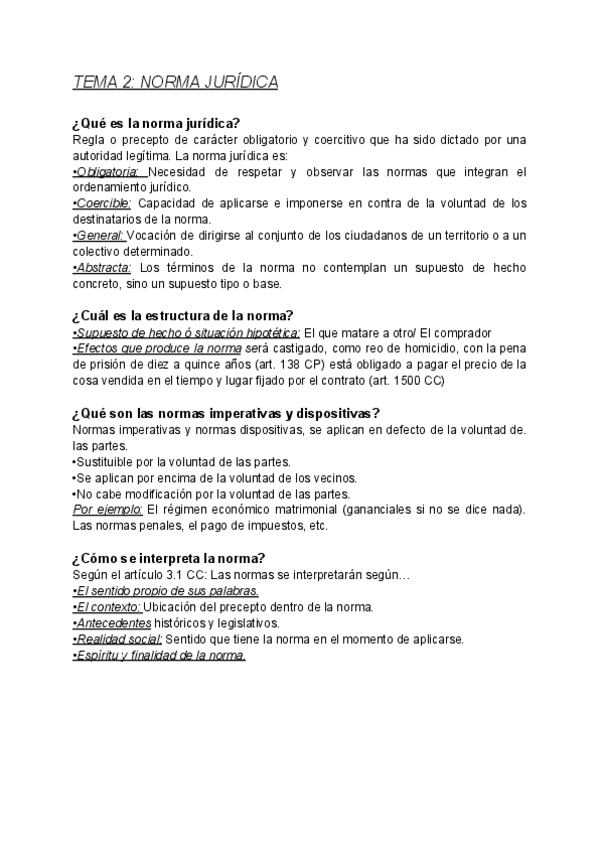 TEMA 2: NORMA JURÍDICA

¿Qué es la norma jurídica?
Regla o precepto de carácter obligatorio y coercitivo que ha sido dictado por una autoridad legítima. La norma jurídica es:
•Obligatoria: Necesidad de respetar y observar las normas que integran el ordenamiento jurídico.
•Coercible: Capacidad de aplicarse e imponerse en contra de la voluntad de los destinatarios de la norma.
•General: Vocación de dirigirse al conjunto de los ciudadanos de un territorio o a un colectivo determinado.
•Abstracta: Los términos de la norma no contemplan un supuesto de hecho concreto, sino un supuesto tipo o base.

¿Cuál es la estructura de la norma?
•Supuesto de hecho ó situación hipotética: El que matare a otro/ El comprador
•Efectos que produce la norma será castigado, como reo de homicidio, con la pena de prisión de diez a quince años (art. 138 CP) está obligado a pagar el precio de la cosa vendida en el tiempo y lugar fijado por el contrato (art. 1500 CC)

¿Qué son las normas imperativas y dispositivas?
Normas imperativas y normas dispositivas, se aplican en defecto de la voluntad de. las partes.
•Sustituible por la voluntad de las partes.
•Se aplican por encima de la voluntad de los vecinos.
•No cabe modificación por la voluntad de las partes.
Por ejemplo: El régimen económico matrimonial (gananciales si no se dice nada). Las normas penales, el pago de impuestos, etc.

¿Cómo se interpreta la norma?
Según el artículo 3.1 CC: Las normas se interpretarán según…
•El sentido propio de sus palabras.
•El contexto: Ubicación del precepto dentro de la norma.
•Antecedentes históricos y legislativos.
•Realidad social: Sentido que tiene la norma en el momento de aplicarse.
•Espíritu y finalidad de la norma.